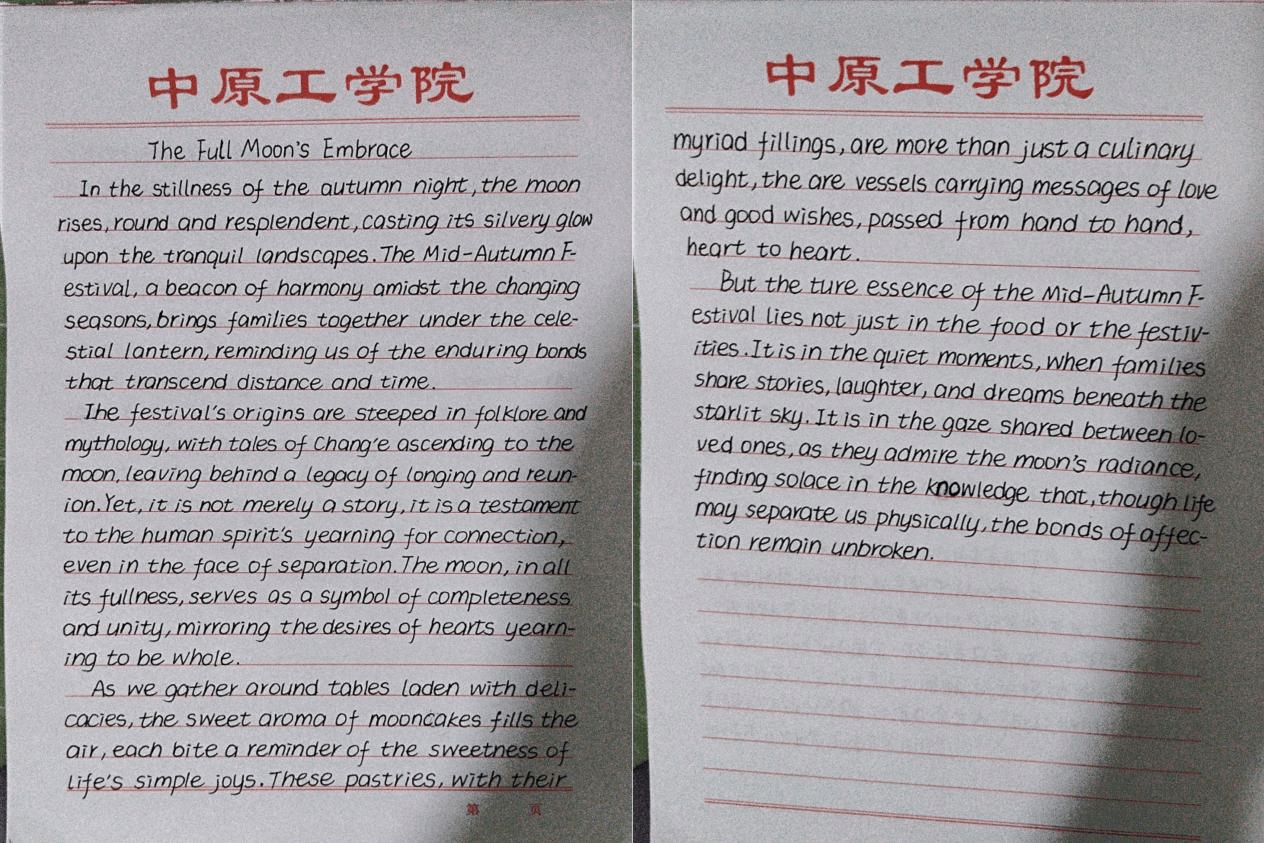 中原工学院

The Full Moon's Embrace

In the stillness of the autumn night, the moon rises, round and resplendent, casting its silvery glow upon the tranquil landscapes. The Mid-Autumn Festival, a beacon of harmony amidst the changing seasons, brings families together under the celestial lantern, reminding us of the enduring bonds that transcend distance and time.

The festival's origins are steeped in folklore and mythology, with tales of Chang'e ascending to the moon, leaving behind a legacy of longing and reunion. Yet, it is not merely a story, it is a testament to the human spirit's yearning for connection, even in the face of separation. The moon, in all its fullness, serves as a symbol of completeness and unity, mirroring the desires of hearts yearning to be whole.

As we gather around tables laden with delicacies, the sweet aroma of mooncakes fills the air, each bite a reminder of the sweetness of life's simple joys. These pastries, with their

第 页

中原工学院

myriad fillings, are more than just a culinary delight, the are vessels carrying messages of love and good wishes, passed from hand to hand, heart to heart.

But the ture essence of the Mid-Autumn Festival lies not just in the food or the festivities. It is in the quiet moments, when families share stories, laughter, and dreams beneath the starlit sky. It is in the gaze shared between loved ones, as they admire the moon's radiance, finding solace in the knowledge that, though life may separate us physically, the bonds of affection remain unbroken.